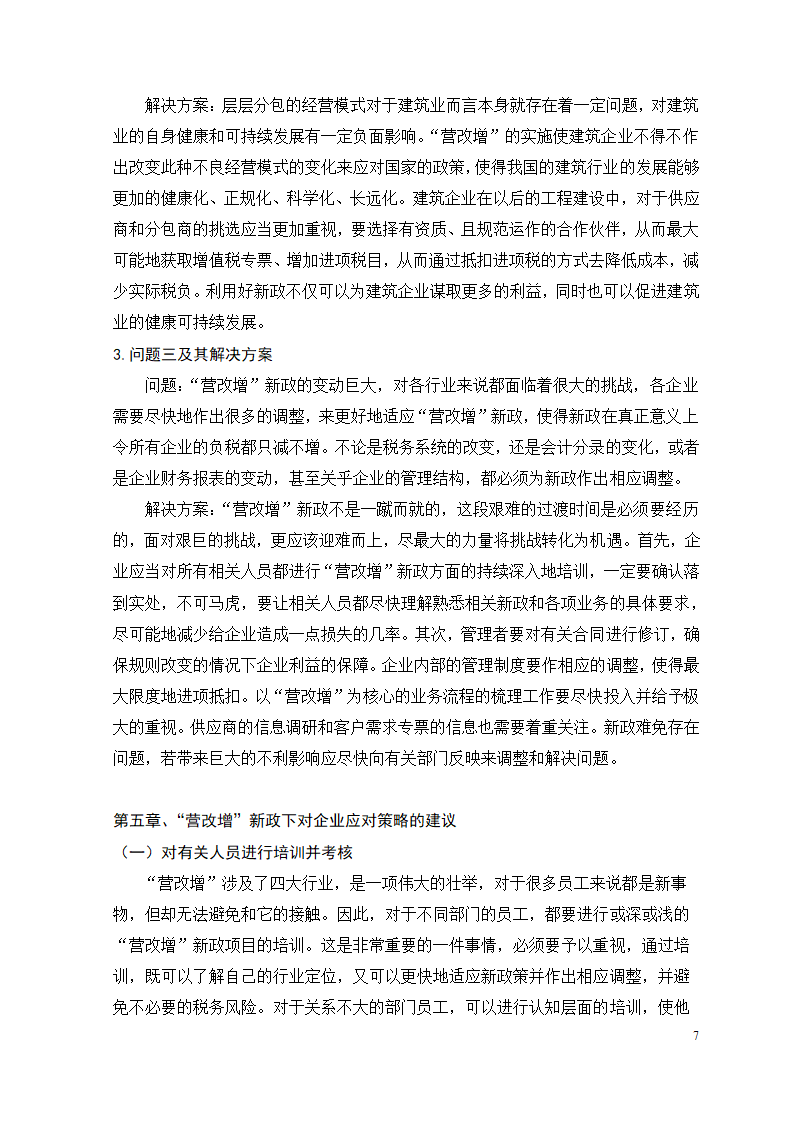 解决方案：层层分包的经营模式对于建筑业而言本身就存在着一定问题，对建筑业的自身健康和可持续发展有一定负面影响。“营改增”的实施使建筑企业不得不作出改变此种不良经营模式的变化来应对国家的政策，使得我国的建筑行业的发展能够更加的健康化、正规化、科学化、长远化。建筑企业在以后的工程建设中，对于供应商和分包商的挑选应当更加重视，要选择有资质、且规范运作的合作伙伴，从而最大可能地获取增值税专票、增加进项税目，从而通过抵扣进项税的方式去降低成本，减少实际税负。利用好新政不仅可以为建筑企业谋取更多的利益，同时也可以促进建筑业的健康可持续发展。

3.问题三及其解决方案

问题：“营改增”新政的变动巨大，对各行业来说都面临着很大的挑战，各企业需要尽快地作出很多的调整，来更好地适应“营改增”新政，使得新政在真正意义上令所有企业的负税都只减不增。不论是税务系统的改变，还是会计分录的变化，或者是企业财务报表的变动，甚至关乎企业的管理结构，都必须为新政作出相应调整。

解决方案：“营改增”新政不是一蹴而就的，这段艰难的过渡时间是必须要经历的，面对艰巨的挑战，更应该迎难而上，尽最大的力量将挑战转化为机遇。首先，企业应当对所有相关人员都进行“营改增”新政方面的持续深入地培训，一定要确认落到实处，不可马虎，要让相关人员都尽快理解熟悉相关新政和各项业务的具体要求，尽可能地减少给企业造成一点损失的几率。其次，管理者要对有关合同进行修订，确保规则改变的情况下企业利益的保障。企业内部的管理制度要作相应的调整，使得最大限度地进项抵扣。以“营改增”为核心的业务流程的梳理工作要尽快投入并给予极大的重视。供应商的信息调研和客户需求专票的信息也需要着重关注。新政难免存在问题，若带来巨大的不利影响应尽快向有关部门反映来调整和解决问题。

第五章、“营改增”新政下对企业应对策略的建议

（一）对有关人员进行培训并考核

“营改增”涉及了四大行业，是一项伟大的壮举，对于很多员工来说都是新事物，但却无法避免和它的接触。因此，对于不同部门的员工，都要进行或深或浅的“营改增”新政项目的培训。这是非常重要的一件事情，必须要予以重视，通过培训，既可以了解自己的行业定位，又可以更快地适应新政策并作出相应调整，并避免不必要的税务风险。对于关系不大的部门员工，可以进行认知层面的培训，使他

7